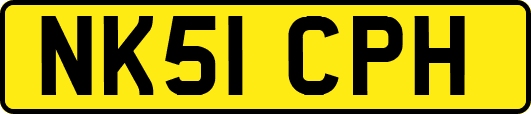 NK51 CPH